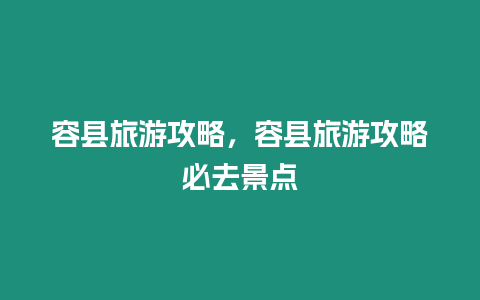 容县旅游攻略，容县旅游攻略必去景点